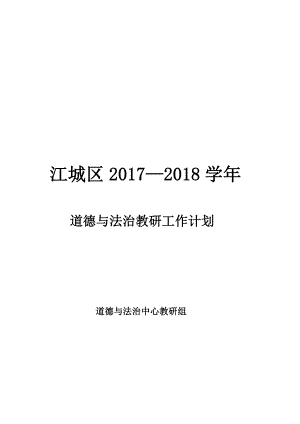 江城区 2017—2018 学年

道德与法治教研工作计划

道德与法治中心教研组